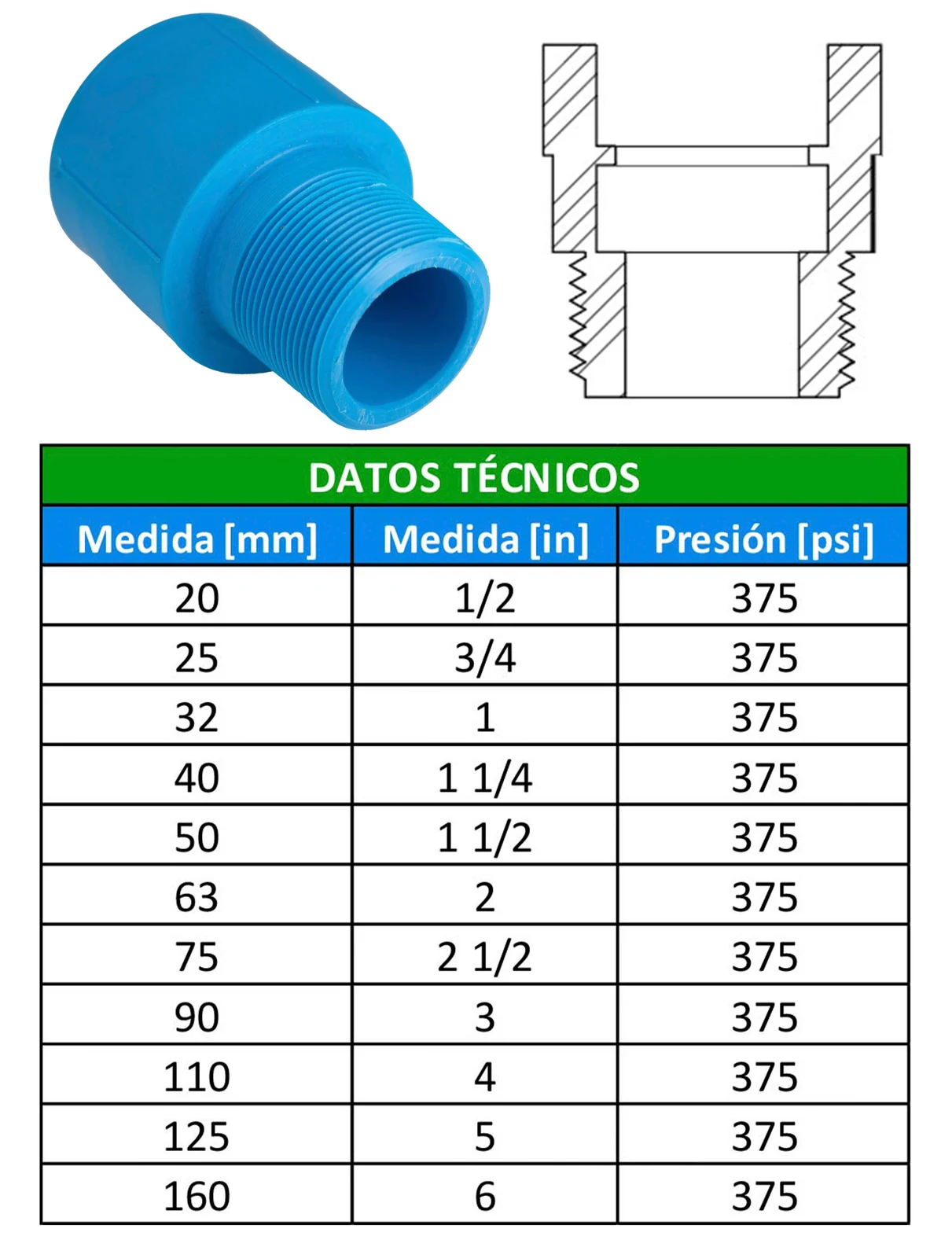 DATOS TÉCNICOS

| Medida [mm] | Medida [in] | Presión [psi] |
|---|---|---|
| 20 | 1/2 | 375 |
| 25 | 3/4 | 375 |
| 32 | 1 | 375 |
| 40 | 1 1/4 | 375 |
| 50 | 1 1/2 | 375 |
| 63 | 2 | 375 |
| 75 | 2 1/2 | 375 |
| 90 | 3 | 375 |
| 110 | 4 | 375 |
| 125 | 5 | 375 |
| 160 | 6 | 375 |